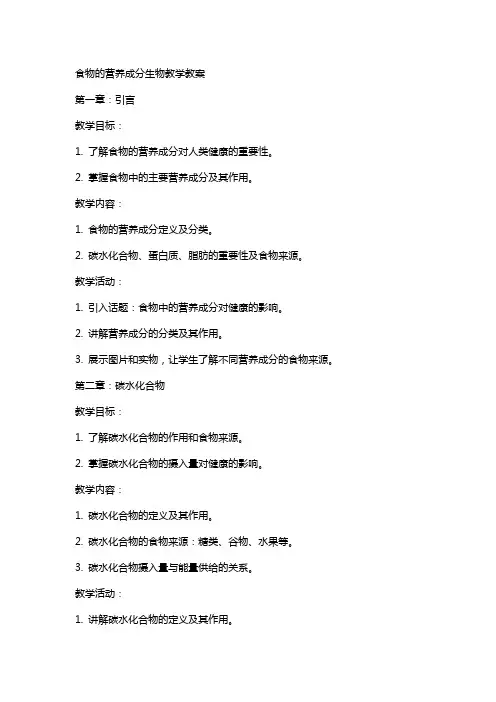 食物的营养成分生物教学教案

第一章：引言

教学目标：

1. 了解食物的营养成分对人类健康的重要性。

2. 掌握食物中的主要营养成分及其作用。

教学内容：

1. 食物的营养成分定义及分类。

2. 碳水化合物、蛋白质、脂肪的重要性及食物来源。

教学活动：

1. 引入话题：食物中的营养成分对健康的影响。

2. 讲解营养成分的分类及其作用。

3. 展示图片和实物，让学生了解不同营养成分的食物来源。

第二章：碳水化合物

教学目标：

1. 了解碳水化合物的作用和食物来源。

2. 掌握碳水化合物的摄入量对健康的影响。

教学内容：

1. 碳水化合物的定义及其作用。

2. 碳水化合物的食物来源：糖类、谷物、水果等。

3. 碳水化合物摄入量与能量供给的关系。

教学活动：

1. 讲解碳水化合物的定义及其作用。